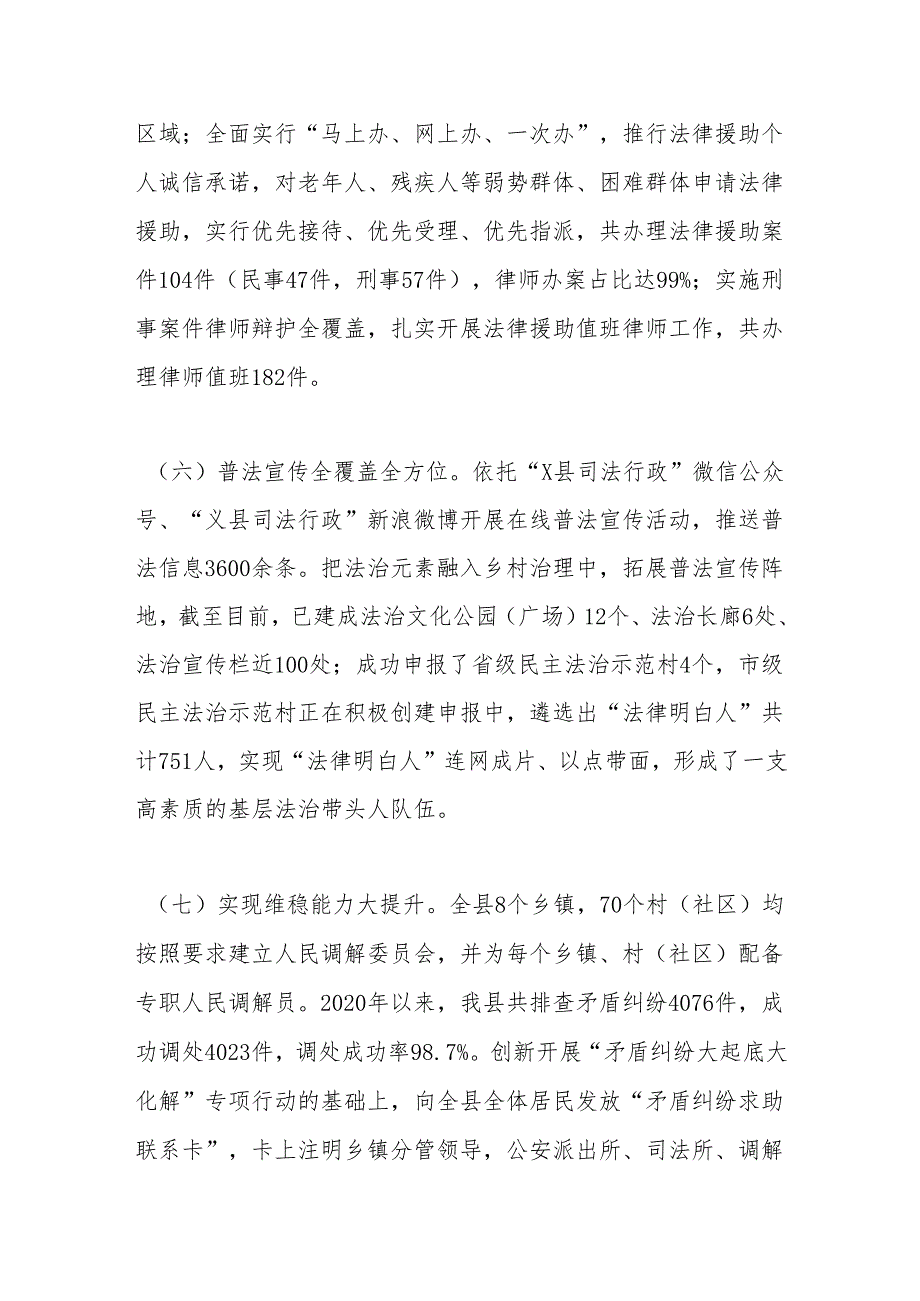 区域；全面实行“马上办、网上办、一次办”，推行法律援助个人诚信承诺，对老年人、残疾人等弱势群体、困难群体申请法律援助，实行优先接待、优先受理、优先指派，共办理法律援助案件104件（民事47件，刑事57件），律师办案占比达99%；实施刑事案件律师辩护全覆盖，扎实开展法律援助值班律师工作，共办理律师值班182件。

（六）普法宣传全覆盖全方位。依托“X县司法行政”微信公众号、“义县司法行政”新浪微博开展在线普法宣传活动，推送普法信息3600余条。把法治元素融入乡村治理中，拓展普法宣传阵地，截至目前，已建成法治文化公园（广场）12个、法治长廊6处、法治宣传栏近100处；成功申报了省级民主法治示范村4个，市级民主法治示范村正在积极创建申报中，遴选出“法律明白人”共计751人，实现“法律明白人”连网成片、以点带面，形成了一支高素质的基层法治带头人队伍。

（七）实现维稳能力大提升。全县8个乡镇，70个村（社区）均按照要求建立人民调解委员会，并为每个乡镇、村（社区）配备专职人民调解员。2020年以来，我县共排查矛盾纠纷4076件，成功调处4023件，调处成功率98.7%。创新开展“矛盾纠纷大起底大化解”专项行动的基础上，向全县全体居民发放“矛盾纠纷求助联系卡”，卡上注明乡镇分管领导，公安派出所、司法所、调解